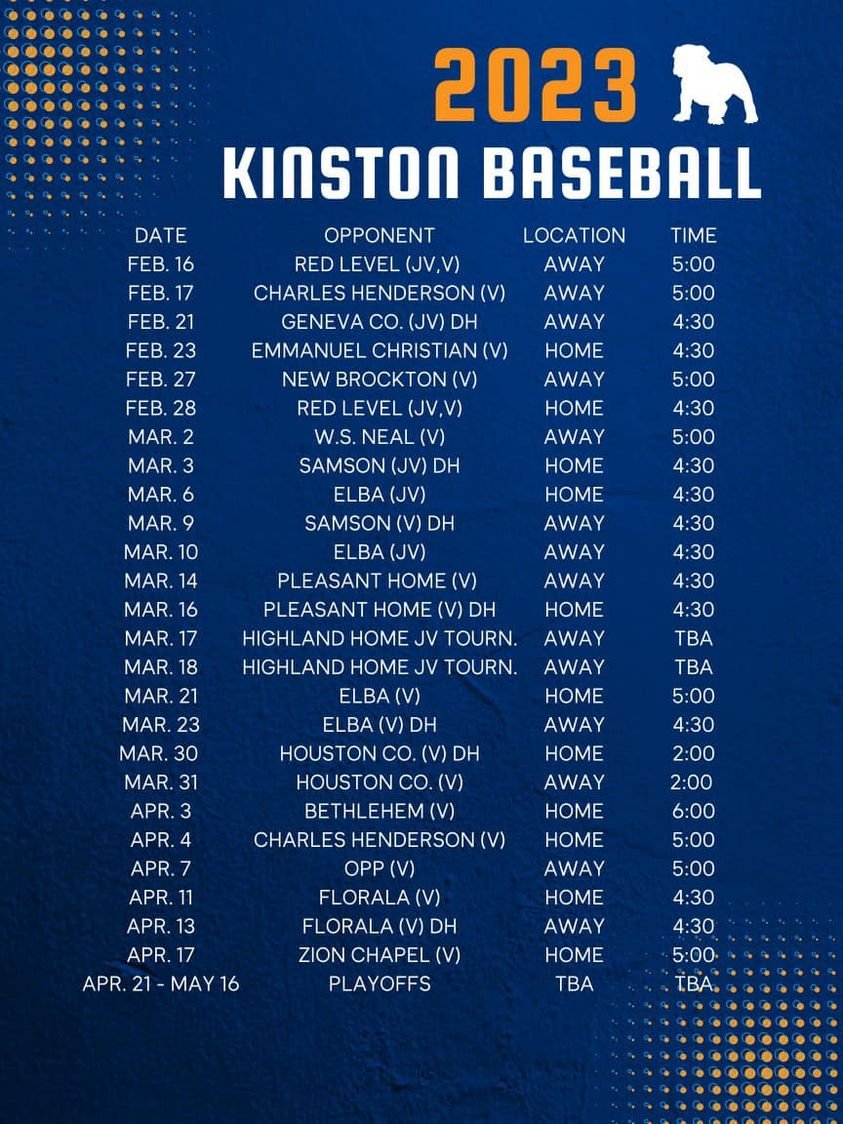 2023
KINSTON BASEBALL

| DATE | OPPONENT | LOCATION | TIME |
|---|---|---|---|
| FEB. 16 | RED LEVEL (JV,V) | AWAY | 5:00 |
| FEB. 17 | CHARLES HENDERSON (V) | AWAY | 5:00 |
| FEB. 21 | GENEVA CO. (JV) DH | AWAY | 4:30 |
| FEB. 23 | EMMANUEL CHRISTIAN (V) | HOME | 4:30 |
| FEB. 27 | NEW BROCKTON (V) | AWAY | 5:00 |
| FEB. 28 | RED LEVEL (JV,V) | HOME | 4:30 |
| MAR. 2 | W.S. NEAL (V) | AWAY | 5:00 |
| MAR. 3 | SAMSON (JV) DH | HOME | 4:30 |
| MAR. 6 | ELBA (JV) | HOME | 4:30 |
| MAR. 9 | SAMSON (V) DH | AWAY | 4:30 |
| MAR. 10 | ELBA (JV) | AWAY | 4:30 |
| MAR. 14 | PLEASANT HOME (V) | AWAY | 4:30 |
| MAR. 16 | PLEASANT HOME (V) DH | HOME | 4:30 |
| MAR. 17 | HIGHLAND HOME JV TOURN. | AWAY | TBA |
| MAR. 18 | HIGHLAND HOME JV TOURN. | AWAY | TBA |
| MAR. 21 | ELBA (V) | HOME | 5:00 |
| MAR. 23 | ELBA (V) DH | AWAY | 4:30 |
| MAR. 30 | HOUSTON CO. (V) DH | HOME | 2:00 |
| MAR. 31 | HOUSTON CO. (V) | AWAY | 2:00 |
| APR. 3 | BETHLEHEM (V) | HOME | 6:00 |
| APR. 4 | CHARLES HENDERSON (V) | HOME | 5:00 |
| APR. 7 | OPP (V) | AWAY | 5:00 |
| APR. 11 | FLORALA (V) | HOME | 4:30 |
| APR. 13 | FLORALA (V) DH | AWAY | 4:30 |
| APR. 17 | ZION CHAPEL (V) | HOME | 5:00 |
| APR. 21 - MAY 16 | PLAYOFFS | TBA | TBA |